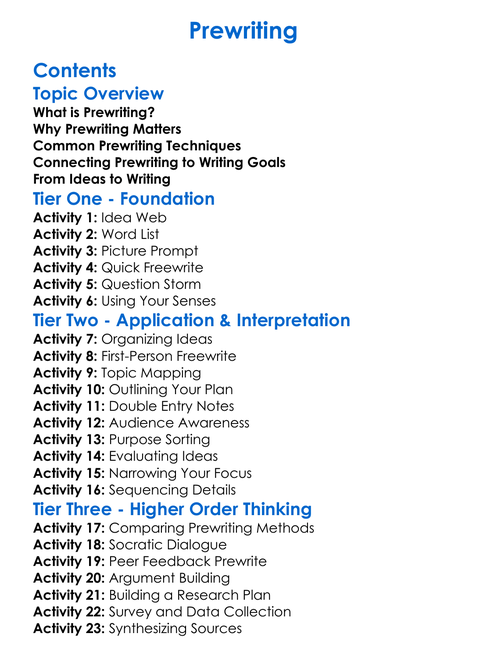 Prewriting

Contents

Topic Overview

What is Prewriting?
Why Prewriting Matters
Common Prewriting Techniques
Connecting Prewriting to Writing Goals
From Ideas to Writing

Tier One - Foundation

Activity 1: Idea Web
Activity 2: Word List
Activity 3: Picture Prompt
Activity 4: Quick Freewrite
Activity 5: Question Storm
Activity 6: Using Your Senses

Tier Two - Application & Interpretation

Activity 7: Organizing Ideas
Activity 8: First-Person Freewrite
Activity 9: Topic Mapping
Activity 10: Outlining Your Plan
Activity 11: Double Entry Notes
Activity 12: Audience Awareness
Activity 13: Purpose Sorting
Activity 14: Evaluating Ideas
Activity 15: Narrowing Your Focus
Activity 16: Sequencing Details

Tier Three - Higher Order Thinking

Activity 17: Comparing Prewriting Methods
Activity 18: Socratic Dialogue
Activity 19: Peer Feedback Prewrite
Activity 20: Argument Building
Activity 21: Building a Research Plan
Activity 22: Survey and Data Collection
Activity 23: Synthesizing Sources